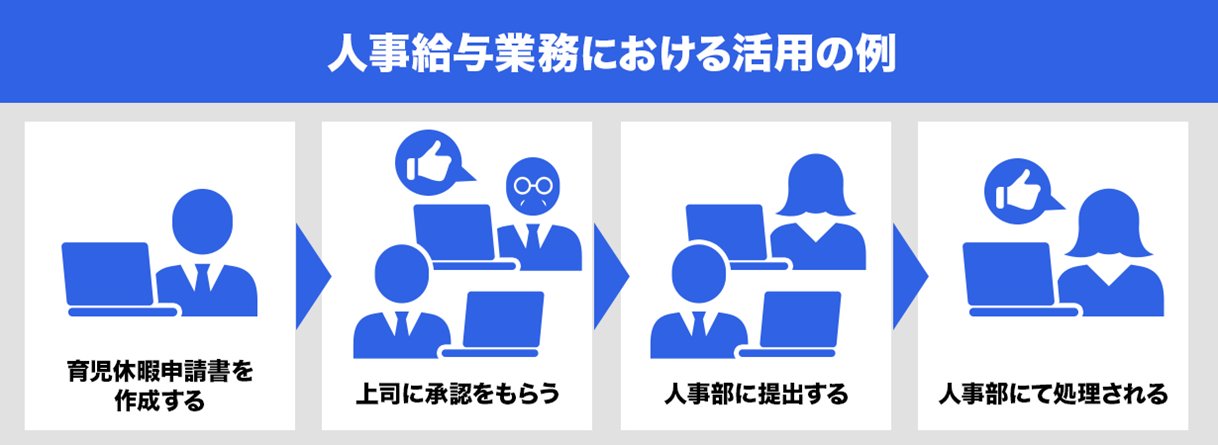 人事給与業務における活用の例

育児休暇申請書を作成する

上司に承認をもらう

人事部に提出する

人事部にて処理される